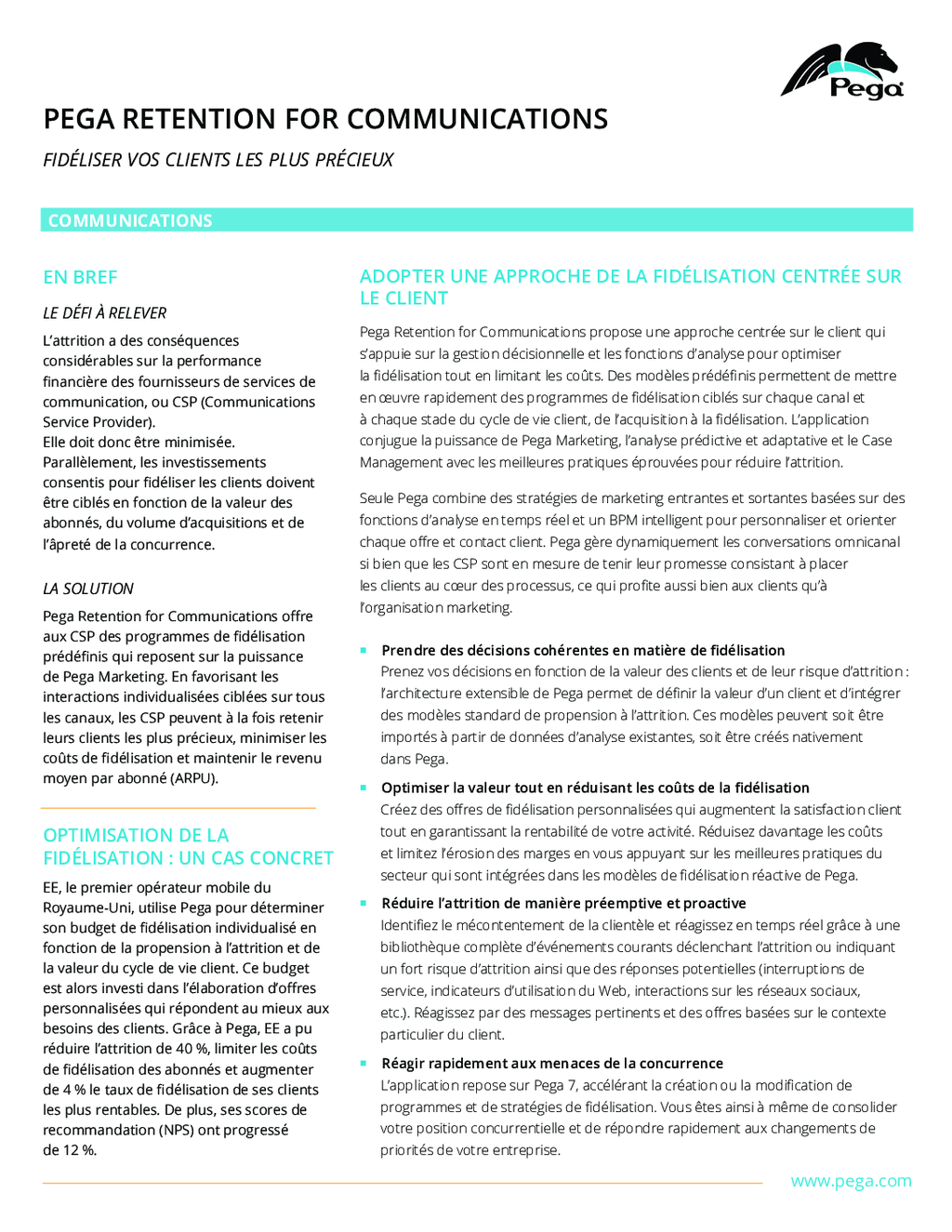 Pega

PEGA RETENTION FOR COMMUNICATIONS

FIDÉLISER VOS CLIENTS LES PLUS PRÉCIEUX

COMMUNICATIONS

EN BREF

LE DÉFI À RELEVER

L'attrition a des conséquences considérables sur la performance financière des fournisseurs de services de communication, ou CSP (Communications Service Provider). Elle doit donc être minimisée. Parallèlement, les investissements consentis pour fidéliser les clients doivent être ciblés en fonction de la valeur des abonnés, du volume d'acquisitions et de l'âpreté de la concurrence.

LA SOLUTION

Pega Retention for Communications offre aux CSP des programmes de fidélisation prédéfinis qui reposent sur la puissance de Pega Marketing. En favorisant les interactions individualisées ciblées sur tous les canaux, les CSP peuvent à la fois retenir leurs clients les plus précieux, minimiser les coûts de fidélisation et maintenir le revenu moyen par abonné (ARPU).

OPTIMISATION DE LA FIDÉLISATION : UN CAS CONCRET

EE, le premier opérateur mobile du Royaume-Uni, utilise Pega pour déterminer son budget de fidélisation individualisé en fonction de la propension à l'attrition et de la valeur du cycle de vie client. Ce budget est alors investi dans l'élaboration d'offres personnalisées qui répondent au mieux aux besoins des clients. Grâce à Pega, EE a pu réduire l'attrition de 40 %, limiter les coûts de fidélisation des abonnés et augmenter de 4 % le taux de fidélisation de ses clients les plus rentables. De plus, ses scores de recommandation (NPS) ont progressé de 12 %.

ADOPTER UNE APPROCHE DE LA FIDÉLISATION CENTRÉE SUR LE CLIENT

Pega Retention for Communications propose une approche centrée sur le client qui s'appuie sur la gestion décisionnelle et les fonctions d'analyse pour optimiser la fidélisation tout en limitant les coûts. Des modèles prédéfinis permettent de mettre en œuvre rapidement des programmes de fidélisation ciblés sur chaque canal et à chaque stade du cycle de vie client, de l'acquisition à la fidélisation. L'application conjugue la puissance de Pega Marketing, l'analyse prédictive et adaptative et le Case Management avec les meilleures pratiques éprouvées pour réduire l'attrition.

Seule Pega combine des stratégies de marketing entrantes et sortantes basées sur des fonctions d'analyse en temps réel et un BPM intelligent pour personnaliser et orienter chaque offre et contact client. Pega gère dynamiquement les conversations omnicanal si bien que les CSP sont en mesure de tenir leur promesse consistant à placer les clients au cœur des processus, ce qui profite aussi bien aux clients qu'à l'organisation marketing.

Prendre des décisions cohérentes en matière de fidélisation
Prenez vos décisions en fonction de la valeur des clients et de leur risque d'attrition : l'architecture extensible de Pega permet de définir la valeur d'un client et d'intégrer des modèles standard de propension à l'attrition. Ces modèles peuvent soit être importés à partir de données d'analyse existantes, soit être créés nativement dans Pega.

Optimiser la valeur tout en réduisant les coûts de la fidélisation
Créez des offres de fidélisation personnalisées qui augmentent la satisfaction client tout en garantissant la rentabilité de votre activité. Réduisez davantage les coûts et limitez l'érosion des marges en vous appuyant sur les meilleures pratiques du secteur qui sont intégrées dans les modèles de fidélisation réactive de Pega.

Réduire l'attrition de manière préemptive et proactive
Identifiez le mécontentement de la clientèle et réagissez en temps réel grâce à une bibliothèque complète d'événements courants déclenchant l'attrition ou indiquant un fort risque d'attrition ainsi que des réponses potentielles (interruptions de service, indicateurs d'utilisation du Web, interactions sur les réseaux sociaux, etc.). Réagissez par des messages pertinents et des offres basées sur le contexte particulier du client.

Réagir rapidement aux menaces de la concurrence
L'application repose sur Pega 7, accélérant la création ou la modification de programmes et de stratégies de fidélisation. Vous êtes ainsi à même de consolider votre position concurrentielle et de répondre rapidement aux changements de priorités de votre entreprise.

www.pega.com